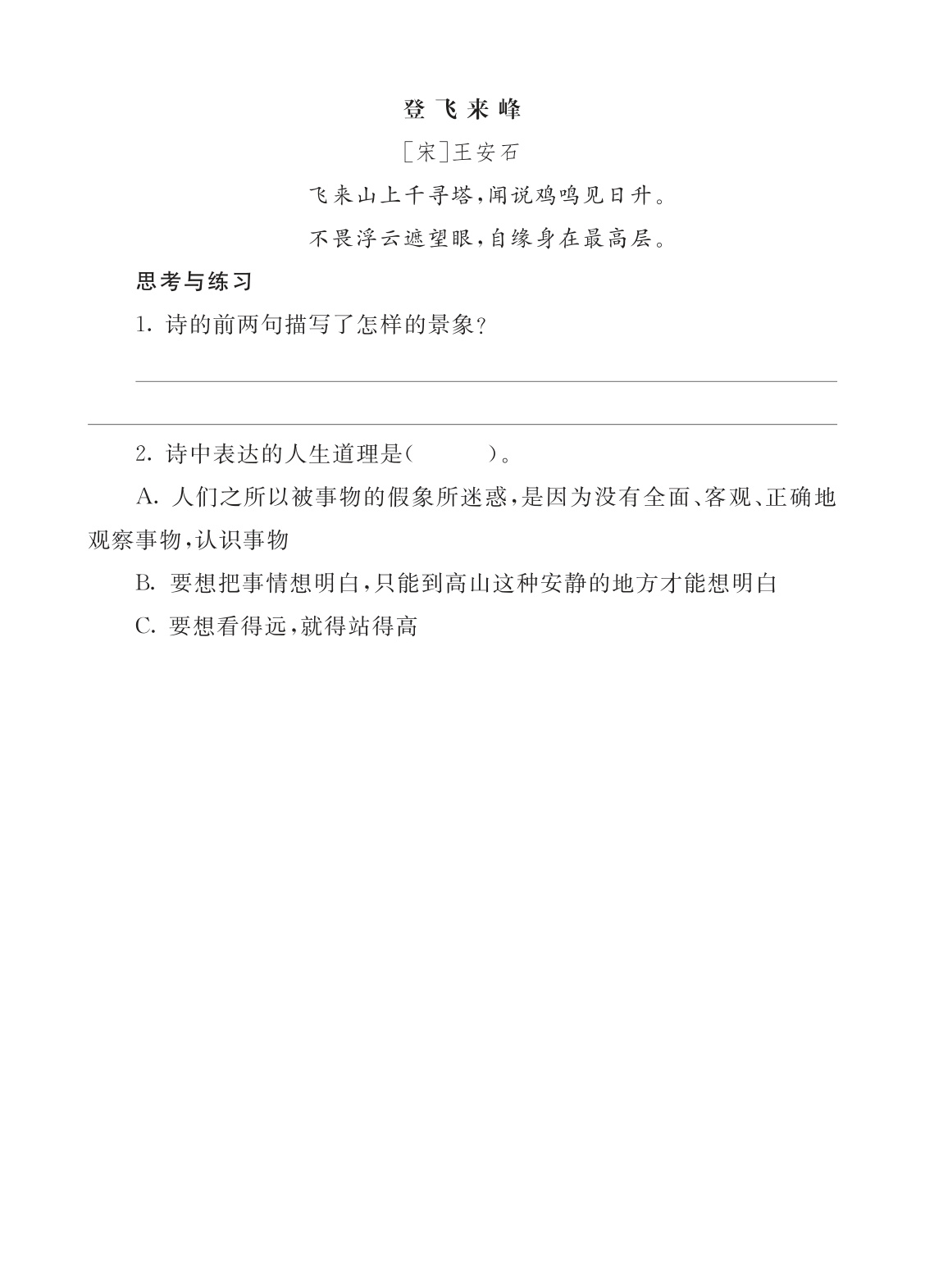 登飞来峰

［宋］王安石

飞来山上千寻塔，闻说鸡鸣见日升。

不畏浮云遮望眼，自缘身在最高层。

思考与练习

1. 诗的前两句描写了怎样的景象？

2. 诗中表达的人生道理是（　　）。

A. 人们之所以被事物的假象所迷惑，是因为没有全面、客观、正确地观察事物，认识事物

B. 要想把事情想明白，只能到高山这种安静的地方才能想明白

C. 要想看得远，就得站得高